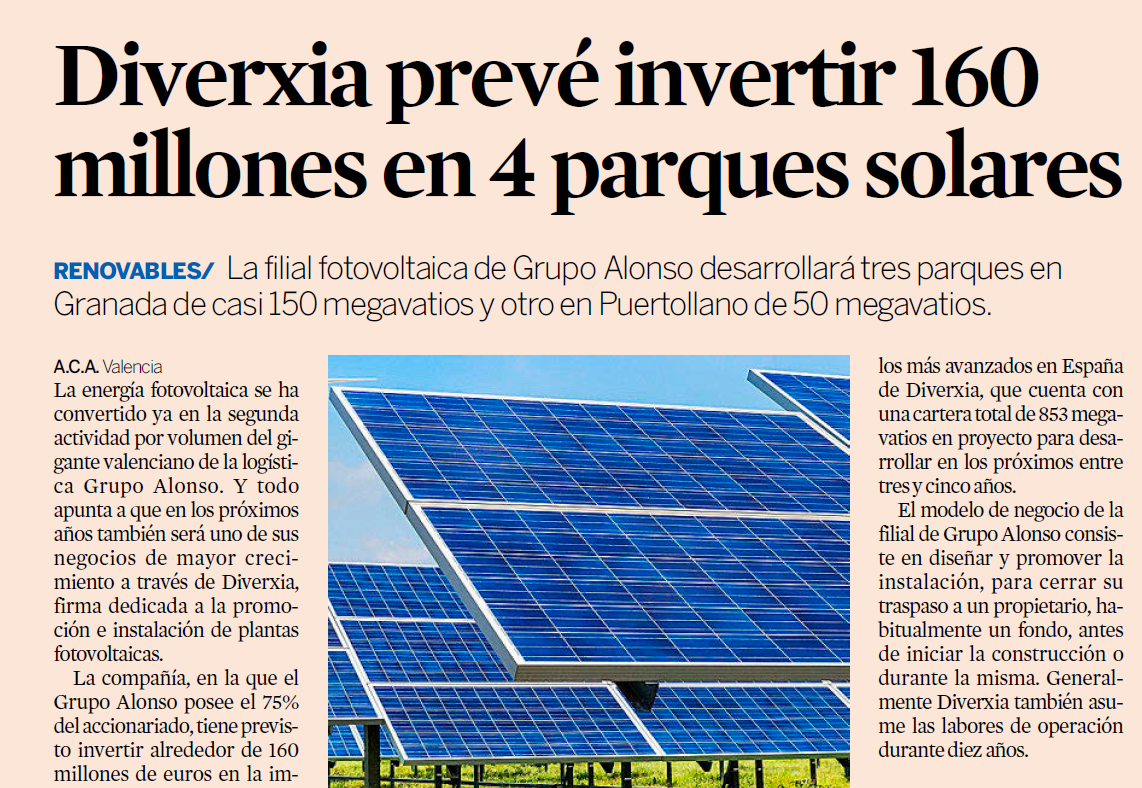 Diverxia prevé invertir 160 millones en 4 parques solares

RENOVABLES/ La filial fotovoltaica de Grupo Alonso desarrollará tres parques en Granada de casi 150 megavatios y otro en Puertollano de 50 megavatios.

A.C.A. Valencia
La energía fotovoltaica se ha convertido ya en la segunda actividad por volumen del gigante valenciano de la logística Grupo Alonso. Y todo apunta a que en los próximos años también será uno de sus negocios de mayor crecimiento a través de Diverxia, firma dedicada a la promoción e instalación de plantas fotovoltaicas.

La compañía, en la que el Grupo Alonso posee el 75% del accionariado, tiene previsto invertir alrededor de 160 millones de euros en la im-

los más avanzados en España de Diverxia, que cuenta con una cartera total de 853 megavatios en proyecto para desarrollar en los próximos entre tres y cinco años.

El modelo de negocio de la filial de Grupo Alonso consiste en diseñar y promover la instalación, para cerrar su traspaso a un propietario, habitualmente un fondo, antes de iniciar la construcción o durante la misma. Generalmente Diverxia también asume las labores de operación durante diez años.